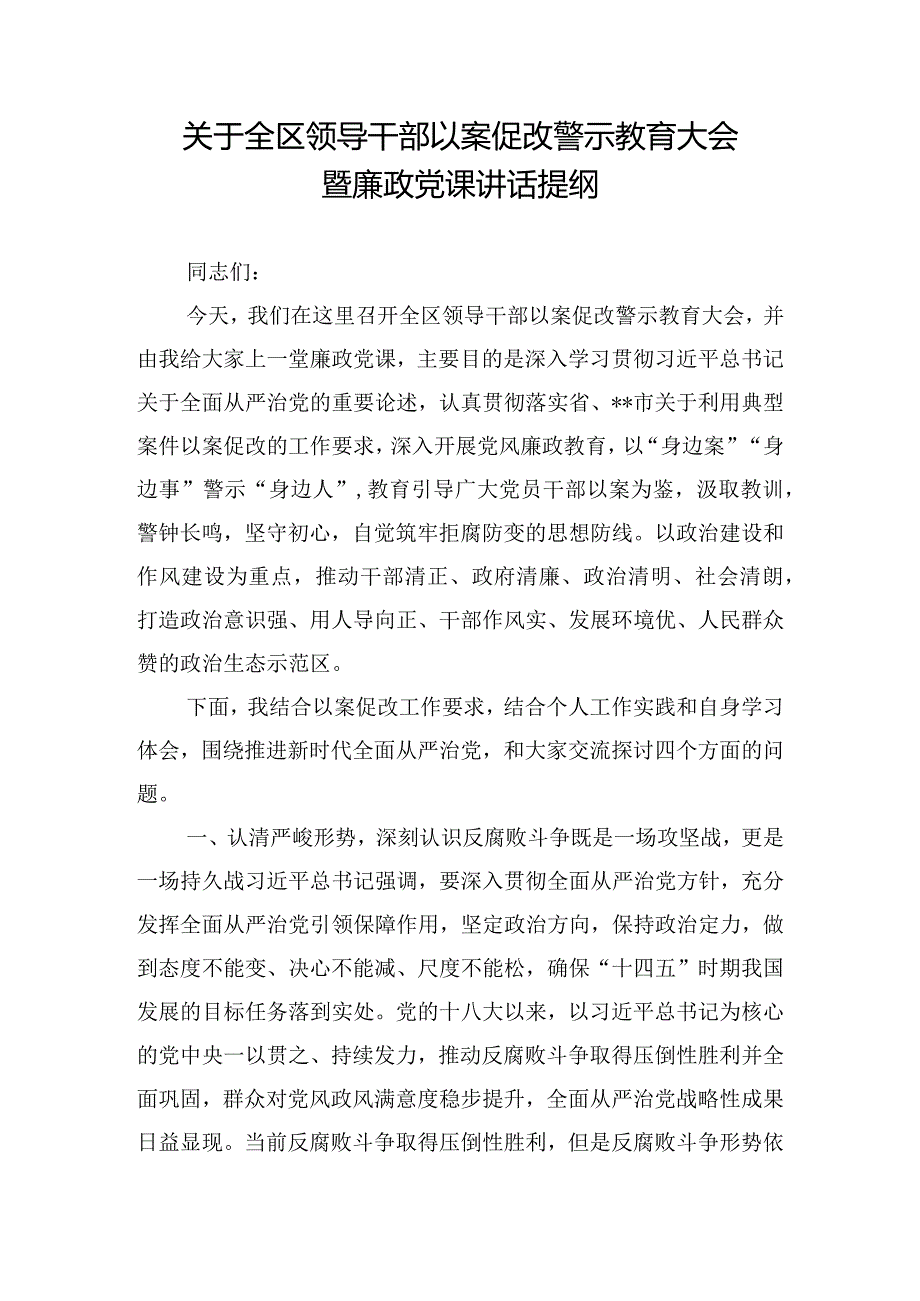 关于全区领导干部以案促改警示教育大会暨廉政党课讲话提纲

同志们：

今天，我们在这里召开全区领导干部以案促改警示教育大会，并由我给大家上一堂廉政党课，主要目的是深入学习贯彻习近平总书记关于全面从严治党的重要论述，认真贯彻落实省、**市关于利用典型案件以案促改的工作要求，深入开展党风廉政教育，以“身边案”“身边事”警示“身边人”，教育引导广大党员干部以案为鉴，汲取教训，警钟长鸣，坚守初心，自觉筑牢拒腐防变的思想防线。以政治建设和作风建设为重点，推动干部清正、政府清廉、政治清明、社会清朗，打造政治意识强、用人导向正、干部作风实、发展环境优、人民群众赞的政治生态示范区。

下面，我结合以案促改工作要求，结合个人工作实践和自身学习体会，围绕推进新时代全面从严治党，和大家交流探讨四个方面的问题。

一、认清严峻形势，深刻认识反腐败斗争既是一场攻坚战，更是一场持久战习近平总书记强调，要深入贯彻全面从严治党方针，充分发挥全面从严治党引领保障作用，坚定政治方向，保持政治定力，做到态度不能变、决心不能减、尺度不能松，确保“十四五”时期我国发展的目标任务落到实处。党的十八大以来，以习近平总书记为核心的党中央一以贯之、持续发力，推动反腐败斗争取得压倒性胜利并全面巩固，群众对党风政风满意度稳步提升，全面从严治党战略性成果日益显现。当前反腐败斗争取得压倒性胜利，但是反腐败斗争形势依